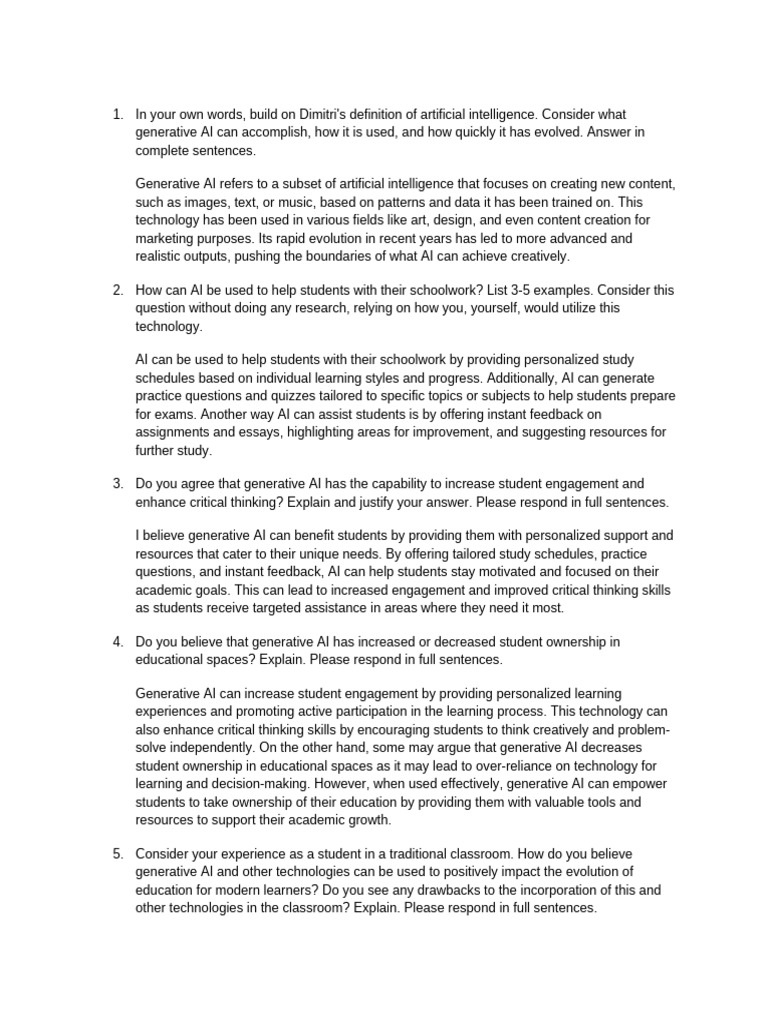 1. In your own words, build on Dimitri's definition of artificial intelligence. Consider what generative AI can accomplish, how it is used, and how quickly it has evolved. Answer in complete sentences.

Generative AI refers to a subset of artificial intelligence that focuses on creating new content, such as images, text, or music, based on patterns and data it has been trained on. This technology has been used in various fields like art, design, and even content creation for marketing purposes. Its rapid evolution in recent years has led to more advanced and realistic outputs, pushing the boundaries of what AI can achieve creatively.

2. How can AI be used to help students with their schoolwork? List 3-5 examples. Consider this question without doing any research, relying on how you, yourself, would utilize this technology.

AI can be used to help students with their schoolwork by providing personalized study schedules based on individual learning styles and progress. Additionally, AI can generate practice questions and quizzes tailored to specific topics or subjects to help students prepare for exams. Another way AI can assist students is by offering instant feedback on assignments and essays, highlighting areas for improvement, and suggesting resources for further study.

3. Do you agree that generative AI has the capability to increase student engagement and enhance critical thinking? Explain and justify your answer. Please respond in full sentences.

I believe generative AI can benefit students by providing them with personalized support and resources that cater to their unique needs. By offering tailored study schedules, practice questions, and instant feedback, AI can help students stay motivated and focused on their academic goals. This can lead to increased engagement and improved critical thinking skills as students receive targeted assistance in areas where they need it most.

4. Do you believe that generative AI has increased or decreased student ownership in educational spaces? Explain. Please respond in full sentences.

Generative AI can increase student engagement by providing personalized learning experiences and promoting active participation in the learning process. This technology can also enhance critical thinking skills by encouraging students to think creatively and problem-solve independently. On the other hand, some may argue that generative AI decreases student ownership in educational spaces as it may lead to over-reliance on technology for learning and decision-making. However, when used effectively, generative AI can empower students to take ownership of their education by providing them with valuable tools and resources to support their academic growth.

5. Consider your experience as a student in a traditional classroom. How do you believe generative AI and other technologies can be used to positively impact the evolution of education for modern learners? Do you see any drawbacks to the incorporation of this and other technologies in the classroom? Explain. Please respond in full sentences.